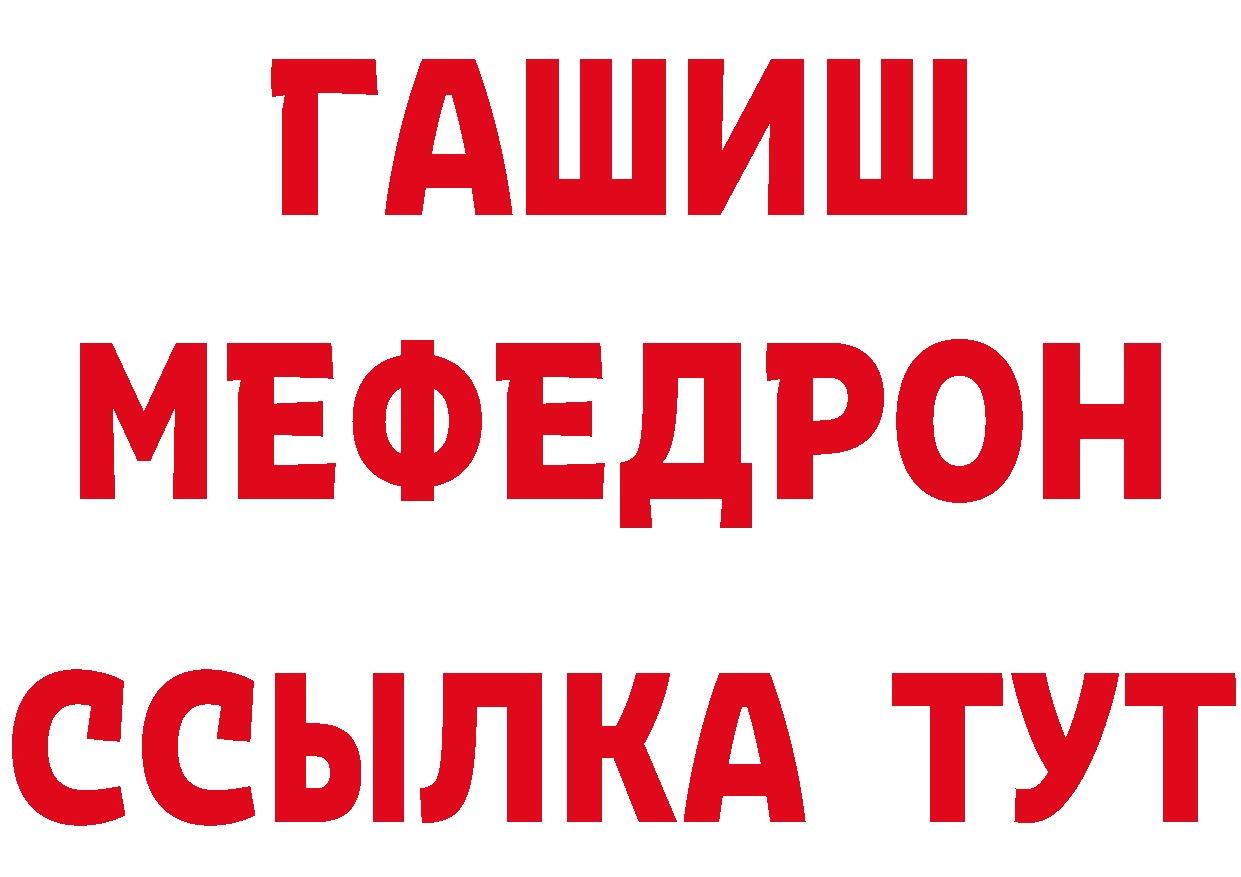 ГАШИШ
МЕФЕДРОН
ССЫЛКА ТУТ